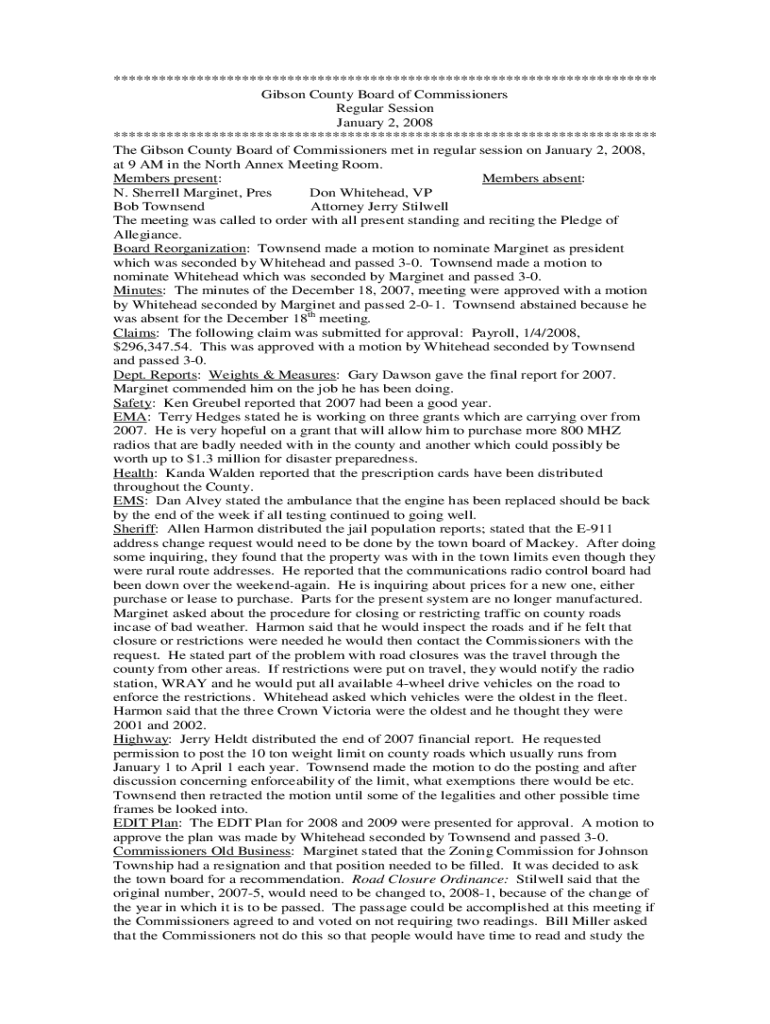 ************************************************************************
Gibson County Board of Commissioners
Regular Session
January 2, 2008
************************************************************************
The Gibson County Board of Commissioners met in regular session on January 2, 2008, at 9 AM in the North Annex Meeting Room.
Members present: Members absent:
N. Sherrell Marginet, Pres Don Whitehead, VP
Bob Townsend Attorney Jerry Stilwell
The meeting was called to order with all present standing and reciting the Pledge of Allegiance.
Board Reorganization: Townsend made a motion to nominate Marginet as president which was seconded by Whitehead and passed 3-0. Townsend made a motion to nominate Whitehead which was seconded by Marginet and passed 3-0.
Minutes: The minutes of the December 18, 2007, meeting were approved with a motion by Whitehead seconded by Marginet and passed 2-0-1. Townsend abstained because he was absent for the December 18$^{th}$ meeting.
Claims: The following claim was submitted for approval: Payroll, 1/4/2008, $296,347.54. This was approved with a motion by Whitehead seconded by Townsend and passed 3-0.
Dept. Reports: Weights & Measures: Gary Dawson gave the final report for 2007. Marginet commended him on the job he has been doing.
Safety: Ken Greubel reported that 2007 had been a good year.
EMA: Terry Hedges stated he is working on three grants which are carrying over from 2007. He is very hopeful on a grant that will allow him to purchase more 800 MHZ radios that are badly needed with in the county and another which could possibly be worth up to $1.3 million for disaster preparedness.
Health: Kanda Walden reported that the prescription cards have been distributed throughout the County.
EMS: Dan Alvey stated the ambulance that the engine has been replaced should be back by the end of the week if all testing continued to going well.
Sheriff: Allen Harmon distributed the jail population reports; stated that the E-911 address change request would need to be done by the town board of Mackey. After doing some inquiring, they found that the property was with in the town limits even though they were rural route addresses. He reported that the communications radio control board had been down over the weekend-again. He is inquiring about prices for a new one, either purchase or lease to purchase. Parts for the present system are no longer manufactured. Marginet asked about the procedure for closing or restricting traffic on county roads incase of bad weather. Harmon said that he would inspect the roads and if he felt that closure or restrictions were needed he would then contact the Commissioners with the request. He stated part of the problem with road closures was the travel through the county from other areas. If restrictions were put on travel, they would notify the radio station, WRAY and he would put all available 4-wheel drive vehicles on the road to enforce the restrictions. Whitehead asked which vehicles were the oldest in the fleet. Harmon said that the three Crown Victoria were the oldest and he thought they were 2001 and 2002.
Highway: Jerry Heldt distributed the end of 2007 financial report. He requested permission to post the 10 ton weight limit on county roads which usually runs from January 1 to April 1 each year. Townsend made the motion to do the posting and after discussion concerning enforceability of the limit, what exemptions there would be etc. Townsend then retracted the motion until some of the legalities and other possible time frames be looked into.
EDIT Plan: The EDIT Plan for 2008 and 2009 were presented for approval. A motion to approve the plan was made by Whitehead seconded by Townsend and passed 3-0.
Commissioners Old Business: Marginet stated that the Zoning Commission for Johnson Township had a resignation and that position needed to be filled. It was decided to ask the town board for a recommendation. Road Closure Ordinance: Stilwell said that the original number, 2007-5, would need to be changed to, 2008-1, because of the change of the year in which it is to be passed. The passage could be accomplished at this meeting if the Commissioners agreed to and voted on not requiring two readings. Bill Miller asked that the Commissioners not do this so that people would have time to read and study the